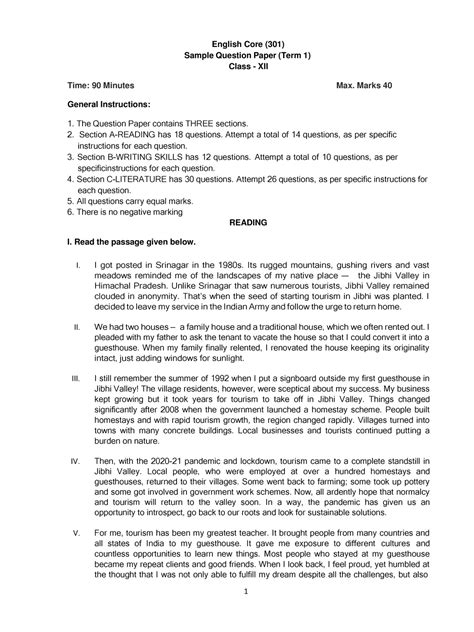 English Core (301)
Sample Question Paper (Term 1)
Class - XII

Time: 90 Minutes

Max. Marks 40

General Instructions:

1. The Question Paper contains THREE sections.
2. Section A-READING has 18 questions. Attempt a total of 14 questions, as per specific instructions for each question.
3. Section B-WRITING SKILLS has 12 questions. Attempt a total of 10 questions, as per specificinstructions for each question.
4. Section C-LITERATURE has 30 questions. Attempt 26 questions, as per specific instructions for each question.
5. All questions carry equal marks.
6. There is no negative marking

READING

I. Read the passage given below.

I. I got posted in Srinagar in the 1980s. Its rugged mountains, gushing rivers and vast meadows reminded me of the landscapes of my native place — the Jibhi Valley in Himachal Pradesh. Unlike Srinagar that saw numerous tourists, Jibhi Valley remained clouded in anonymity. That's when the seed of starting tourism in Jibhi was planted. I decided to leave my service in the Indian Army and follow the urge to return home.

II. We had two houses — a family house and a traditional house, which we often rented out. I pleaded with my father to ask the tenant to vacate the house so that I could convert it into a guesthouse. When my family finally relented, I renovated the house keeping its originality intact, just adding windows for sunlight.

III. I still remember the summer of 1992 when I put a signboard outside my first guesthouse in Jibhi Valley! The village residents, however, were sceptical about my success. My business kept growing but it took years for tourism to take off in Jibhi Valley. Things changed significantly after 2008 when the government launched a homestay scheme. People built homestays and with rapid tourism growth, the region changed rapidly. Villages turned into towns with many concrete buildings. Local businesses and tourists continued putting a burden on nature.

IV. Then, with the 2020-21 pandemic and lockdown, tourism came to a complete standstill in Jibhi Valley. Local people, who were employed at over a hundred homestays and guesthouses, returned to their villages. Some went back to farming; some took up pottery and some got involved in government work schemes. Now, all ardently hope that normalcy and tourism will return to the valley soon. In a way, the pandemic has given us an opportunity to introspect, go back to our roots and look for sustainable solutions.

V. For me, tourism has been my greatest teacher. It brought people from many countries and all states of India to my guesthouse. It gave me exposure to different cultures and countless opportunities to learn new things. Most people who stayed at my guesthouse became my repeat clients and good friends. When I look back, I feel proud, yet humbled at the thought that I was not only able to fulfill my dream despite all the challenges, but also

1